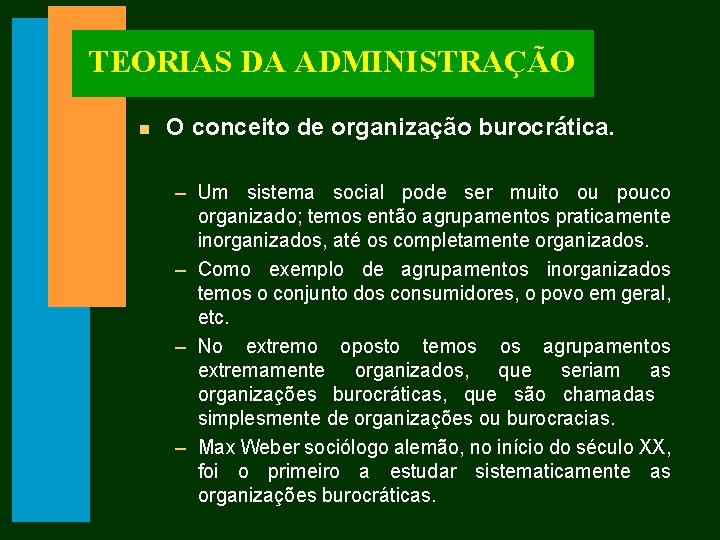 TEORIAS DA ADMINISTRAÇÃO

O conceito de organização burocrática.

– Um sistema social pode ser muito ou pouco organizado; temos então agrupamentos praticamente inorganizados, até os completamente organizados.

– Como exemplo de agrupamentos inorganizados temos o conjunto dos consumidores, o povo em geral, etc.

– No extremo oposto temos os agrupamentos extremamente organizados, que seriam as organizações burocráticas, que são chamadas simplesmente de organizações ou burocracias.

– Max Weber sociólogo alemão, no início do século XX, foi o primeiro a estudar sistematicamente as organizações burocráticas.